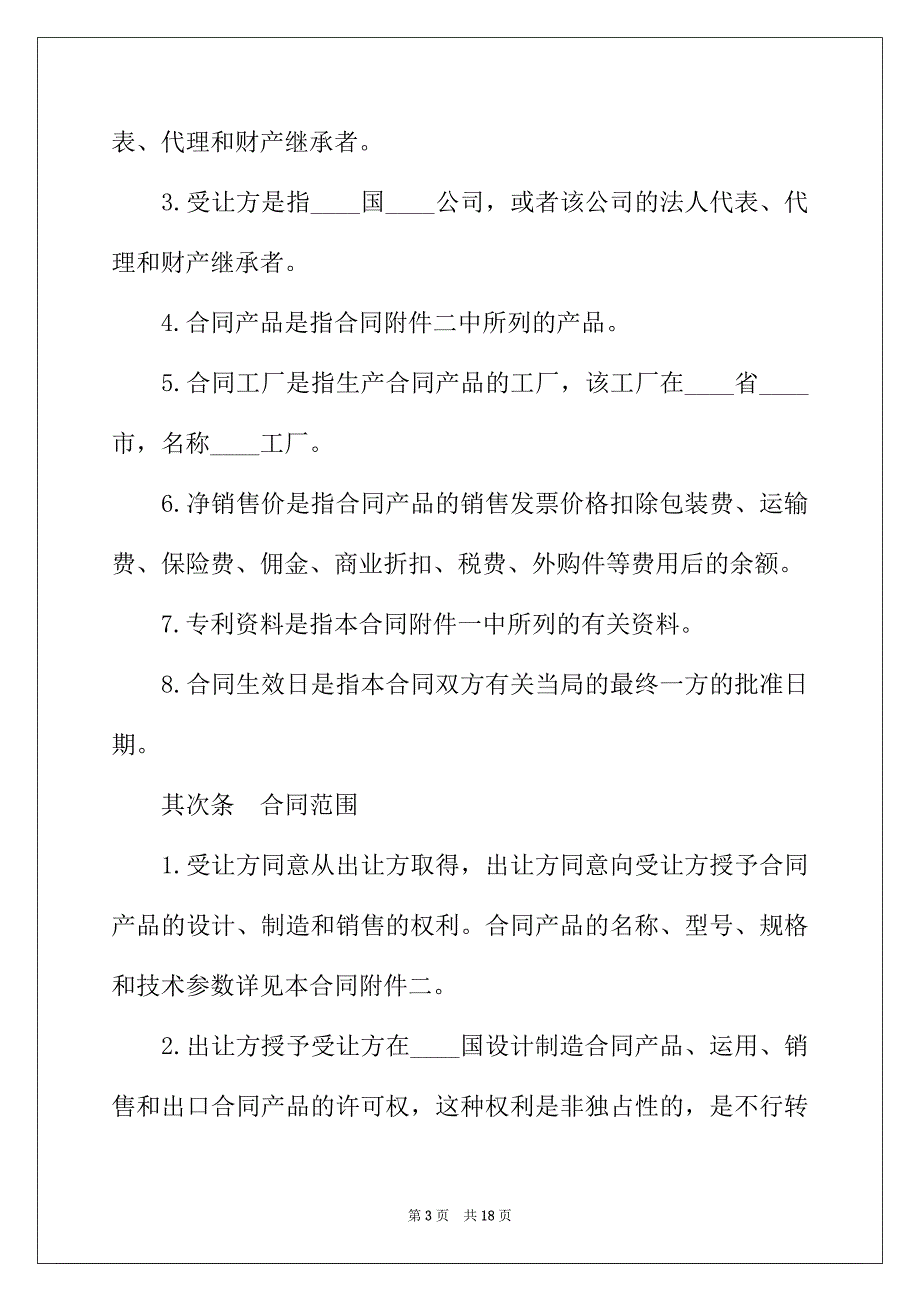 表、代理和财产继承者。

3.受让方是指____国____公司，或者该公司的法人代表、代理和财产继承者。

4.合同产品是指合同附件二中所列的产品。

5.合同工厂是指生产合同产品的工厂，该工厂在____省____市，名称____工厂。

6.净销售价是指合同产品的销售发票价格扣除包装费、运输费、保险费、佣金、商业折扣、税费、外购件等费用后的余额。

7.专利资料是指本合同附件一中所列的有关资料。

8.合同生效日是指本合同双方有关当局的最终一方的批准日期。

其次条　合同范围

1.受让方同意从出让方取得，出让方同意向受让方授予合同产品的设计、制造和销售的权利。合同产品的名称、型号、规格和技术参数详见本合同附件二。

2.出让方授予受让方在____国设计制造合同产品、运用、销售和出口合同产品的许可权，这种权利是非独占性的，是不行转

第 3 页　共 18 页